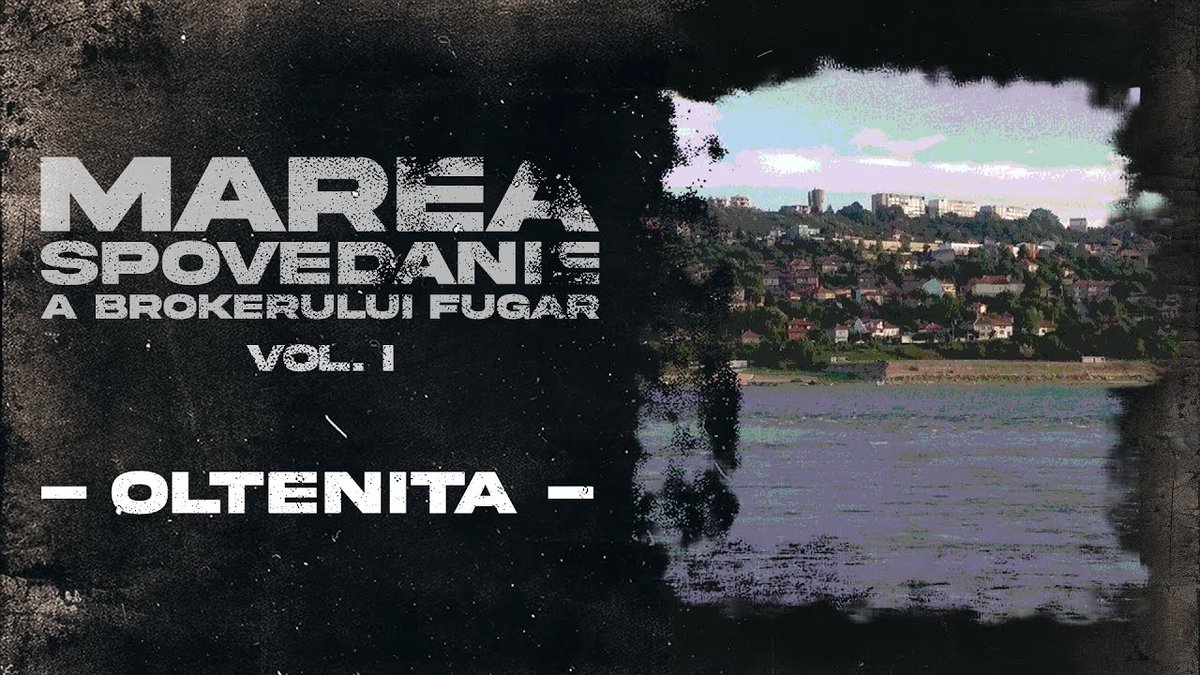 MAREA
SPOVEDANIE
A BROKERULUI FUGAR
VOL. I

– OLTENITA –